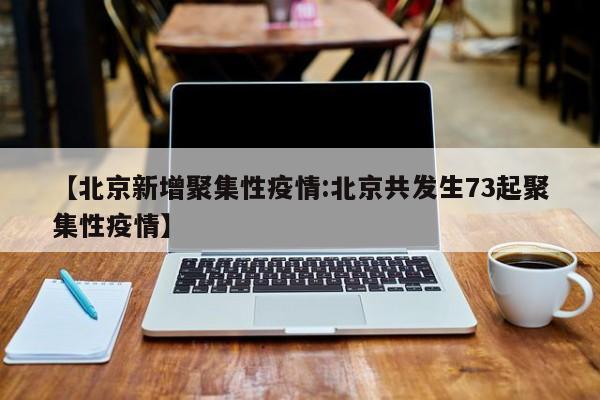 【北京新增聚集性疫情:北京共发生73起聚集性疫情】